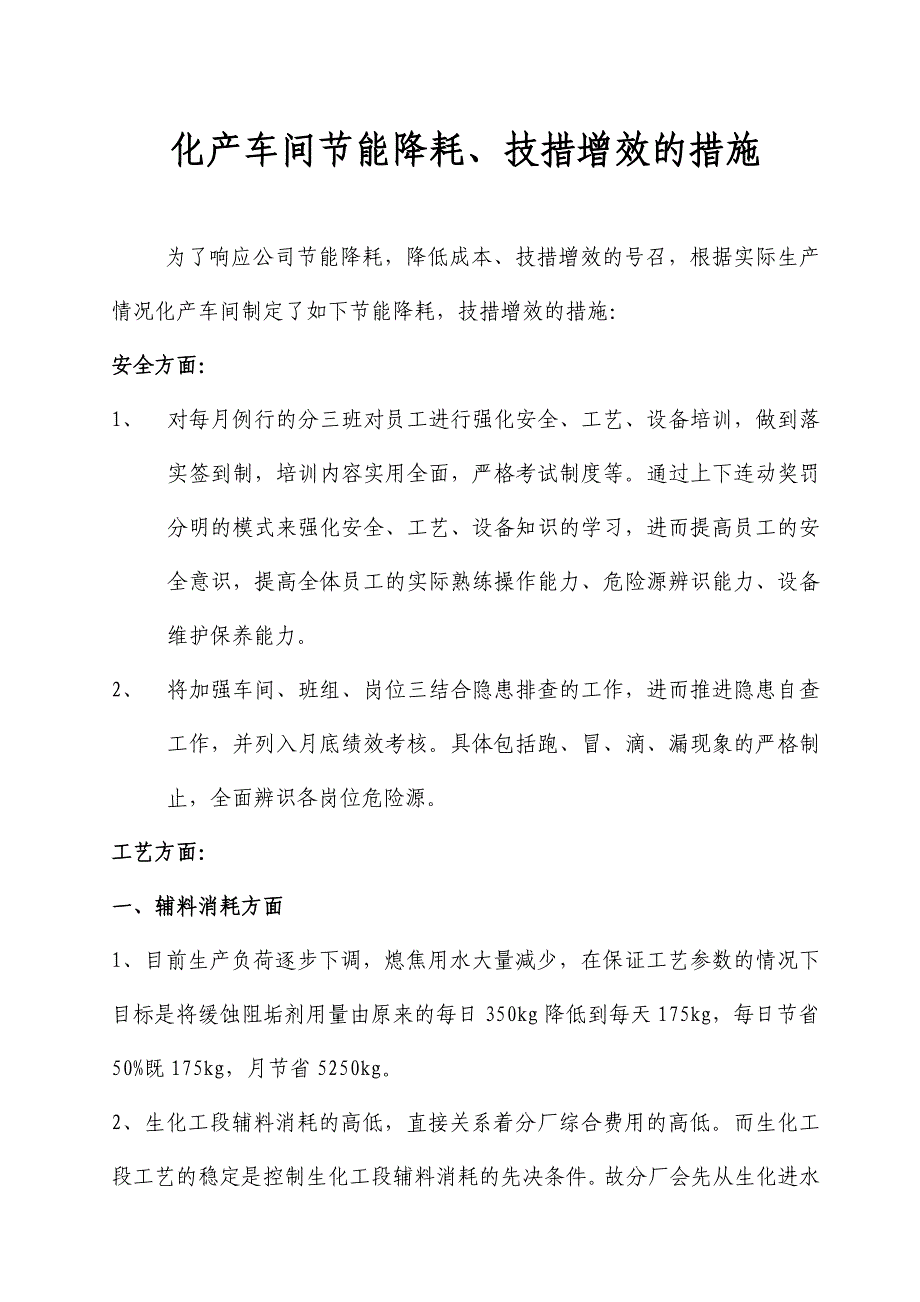 化产车间节能降耗、技措增效的措施

为了响应公司节能降耗，降低成本、技措增效的号召，根据实际生产情况化产车间制定了如下节能降耗，技措增效的措施:

安全方面:

1、 对每月例行的分三班对员工进行强化安全、工艺、设备培训，做到落实签到制，培训内容实用全面，严格考试制度等。通过上下连动奖罚分明的模式来强化安全、工艺、设备知识的学习，进而提高员工的安全意识，提高全体员工的实际熟练操作能力、危险源辨识能力、设备维护保养能力。

2、 将加强车间、班组、岗位三结合隐患排查的工作，进而推进隐患自查工作，并列入月底绩效考核。具体包括跑、冒、滴、漏现象的严格制止，全面辨识各岗位危险源。

工艺方面:

一、辅料消耗方面

1、目前生产负荷逐步下调，熄焦用水大量减少，在保证工艺参数的情况下目标是将缓蚀阻垢剂用量由原来的每日 350kg 降低到每天 175kg，每日节省 50%既 175kg，月节省 5250kg。

2、生化工段辅料消耗的高低，直接关系着分厂综合费用的高低。而生化工段工艺的稳定是控制生化工段辅料消耗的先决条件。故分厂会先从生化进水